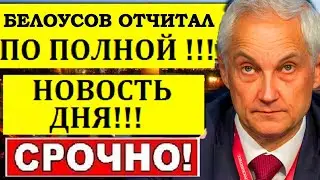 БЕЛОУСОВ ОТЧИТАЛ ПО ПОЛНОЙ !!!

НОВОСТЬ ДНЯ!!!

СРОЧНО!